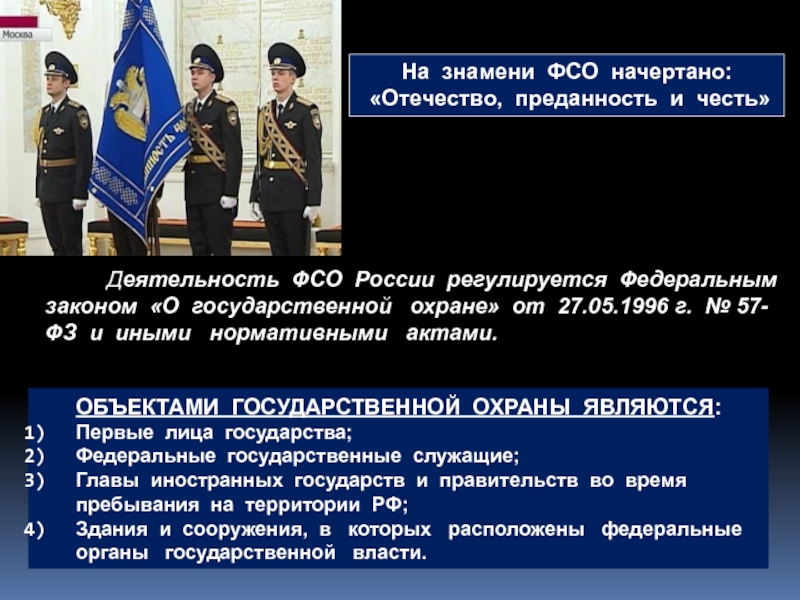 Москва

На знамени ФСО начертано: «Отечество, преданность и честь»

Деятельность ФСО России регулируется Федеральным законом «О государственной охране» от 27.05.1996 г. № 57-ФЗ и иными нормативными актами.

ОБЪЕКТАМИ ГОСУДАРСТВЕННОЙ ОХРАНЫ ЯВЛЯЮТСЯ:
1) Первые лица государства;
2) Федеральные государственные служащие;
3) Главы иностранных государств и правительств во время пребывания на территории РФ;
4) Здания и сооружения, в которых расположены федеральные органы государственной власти.